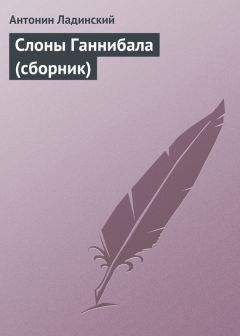 Антонин Ладинский

Слоны Ганнибала (сборник)